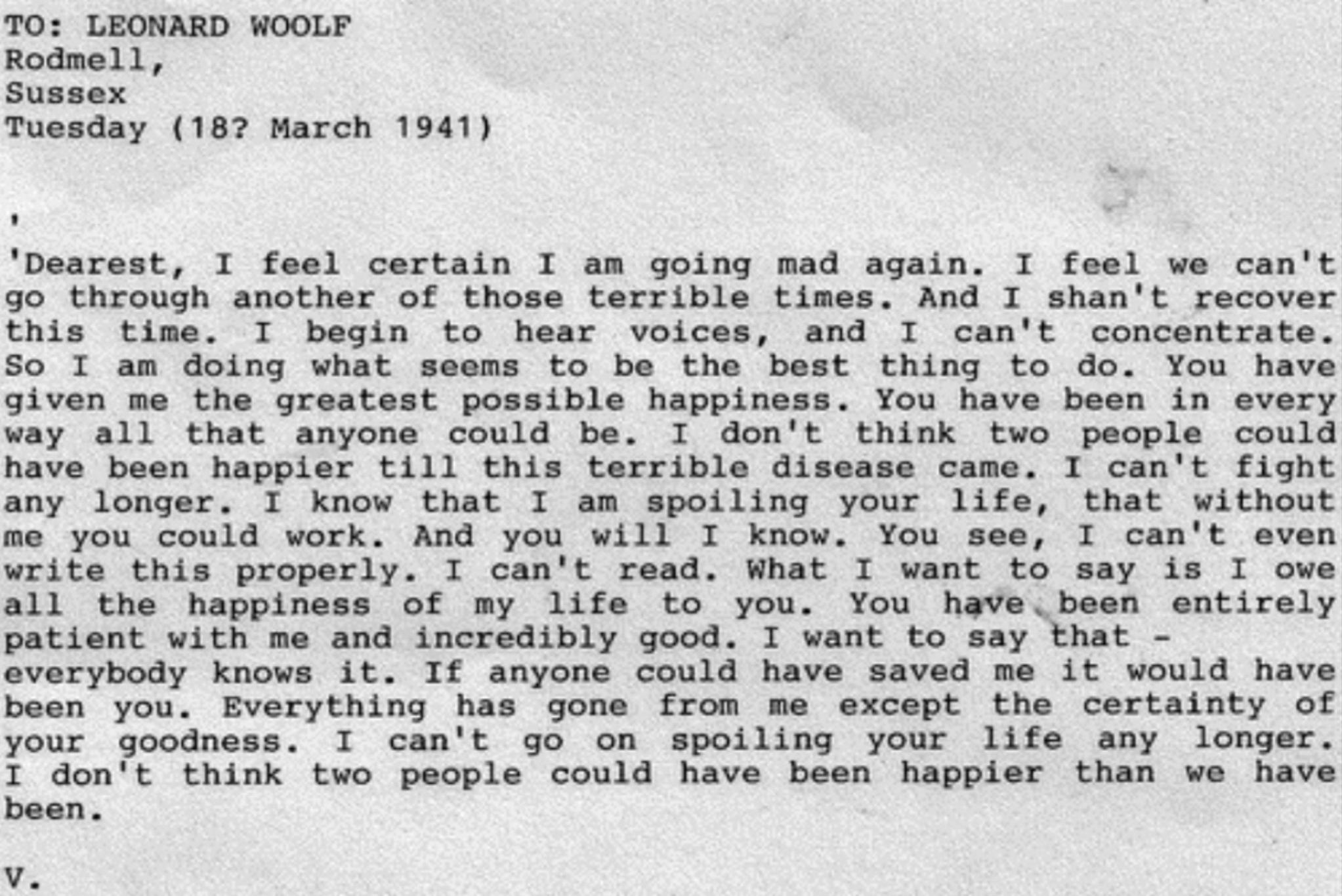 TO: LEONARD WOOLF
Rodmell,
Sussex
Tuesday (18? March 1941)

'

'Dearest, I feel certain I am going mad again. I feel we can't go through another of those terrible times. And I shan't recover this time. I begin to hear voices, and I can't concentrate. So I am doing what seems to be the best thing to do. You have given me the greatest possible happiness. You have been in every way all that anyone could be. I don't think two people could have been happier till this terrible disease came. I can't fight any longer. I know that I am spoiling your life, that without me you could work. And you will I know. You see, I can't even write this properly. I can't read. What I want to say is I owe all the happiness of my life to you. You have been entirely patient with me and incredibly good. I want to say that - everybody knows it. If anyone could have saved me it would have been you. Everything has gone from me except the certainty of your goodness. I can't go on spoiling your life any longer. I don't think two people could have been happier than we have been.

V.